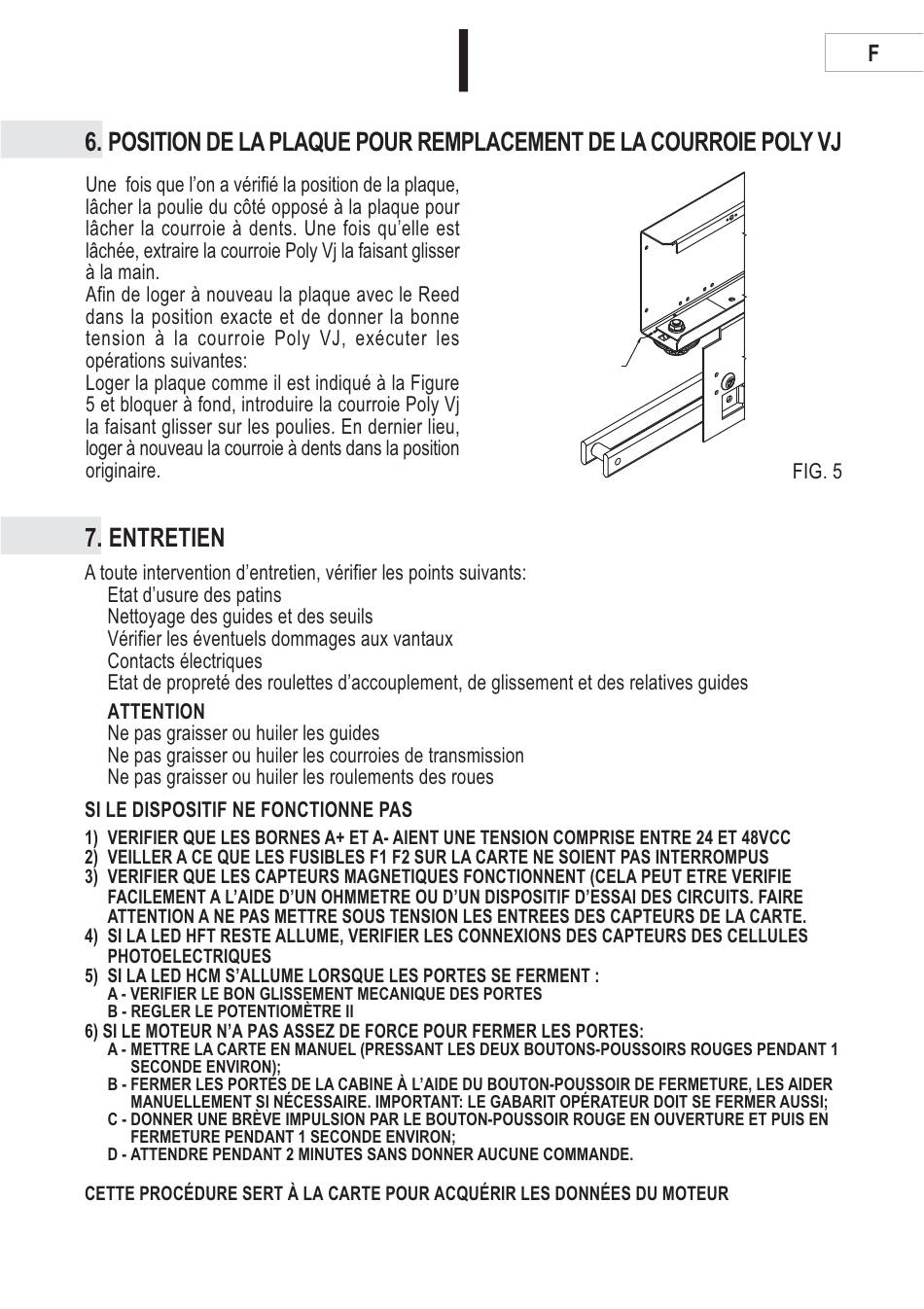 F

6. POSITION DE LA PLAQUE POUR REMPLACEMENT DE LA COURROIE POLY VJ

Une fois que l'on a vérifié la position de la plaque, lâcher la poulie du côté opposé à la plaque pour lâcher la courroie à dents. Une fois qu'elle est lâchée, extraire la courroie Poly Vj la faisant glisser à la main.
Afin de loger à nouveau la plaque avec le Reed dans la position exacte et de donner la bonne tension à la courroie Poly VJ, exécuter les opérations suivantes:
Loger la plaque comme il est indiqué à la Figure 5 et bloquer à fond, introduire la courroie Poly Vj la faisant glisser sur les poulies. En dernier lieu, loger à nouveau la courroie à dents dans la position originaire.

FIG. 5

7. ENTRETIEN

A toute intervention d'entretien, vérifier les points suivants:
Etat d'usure des patins
Nettoyage des guides et des seuils
Vérifier les éventuels dommages aux vantaux
Contacts électriques
Etat de propreté des roulettes d'accouplement, de glissement et des relatives guides

ATTENTION
Ne pas graisser ou huiler les guides
Ne pas graisser ou huiler les courroies de transmission
Ne pas graisser ou huiler les roulements des roues

SI LE DISPOSITIF NE FONCTIONNE PAS

1) VERIFIER QUE LES BORNES A+ ET A- AIENT UNE TENSION COMPRISE ENTRE 24 ET 48VCC
2) VEILLER A CE QUE LES FUSIBLES F1 F2 SUR LA CARTE NE SOIENT PAS INTERROMPUS
3) VERIFIER QUE LES CAPTEURS MAGNETIQUES FONCTIONNENT (CELA PEUT ETRE VERIFIE FACILEMENT A L'AIDE D'UN OHMMETRE OU D'UN DISPOSITIF D'ESSAI DES CIRCUITS. FAIRE ATTENTION A NE PAS METTRE SOUS TENSION LES ENTREES DES CAPTEURS DE LA CARTE.
4) SI LA LED HFT RESTE ALLUME, VERIFIER LES CONNEXIONS DES CAPTEURS DES CELLULES PHOTOELECTRIQUES
5) SI LA LED HCM S'ALLUME LORSQUE LES PORTES SE FERMENT :
A - VERIFIER LE BON GLISSEMENT MECANIQUE DES PORTES
B - REGLER LE POTENTIOMÈTRE II
6) SI LE MOTEUR N'A PAS ASSEZ DE FORCE POUR FERMER LES PORTES:
A - METTRE LA CARTE EN MANUEL (PRESSANT LES DEUX BOUTONS-POUSSOIRS ROUGES PENDANT 1 SECONDE ENVIRON);
B - FERMER LES PORTES DE LA CABINE À L'AIDE DU BOUTON-POUSSOIR DE FERMETURE, LES AIDER MANUELLEMENT SI NÉCESSAIRE. IMPORTANT: LE GABARIT OPÉRATEUR DOIT SE FERMER AUSSI;
C - DONNER UNE BRÈVE IMPULSION PAR LE BOUTON-POUSSOIR ROUGE EN OUVERTURE ET PUIS EN FERMETURE PENDANT 1 SECONDE ENVIRON;
D - ATTENDRE PENDANT 2 MINUTES SANS DONNER AUCUNE COMMANDE.

CETTE PROCÉDURE SERT À LA CARTE POUR ACQUÉRIR LES DONNÉES DU MOTEUR